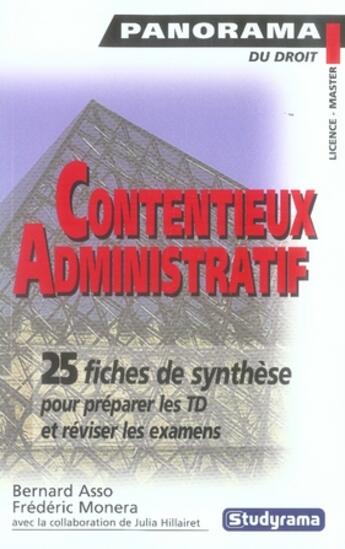 PANORAMA
DU DROIT

LICENCE - MASTER

CONTENTIEUX ADMINISTRATIF

25 fiches de synthèse
pour préparer les TD
et réviser les examens

Bernard Asso
Frédéric Monera
avec la collaboration de Julia Hillairet

Studyrama